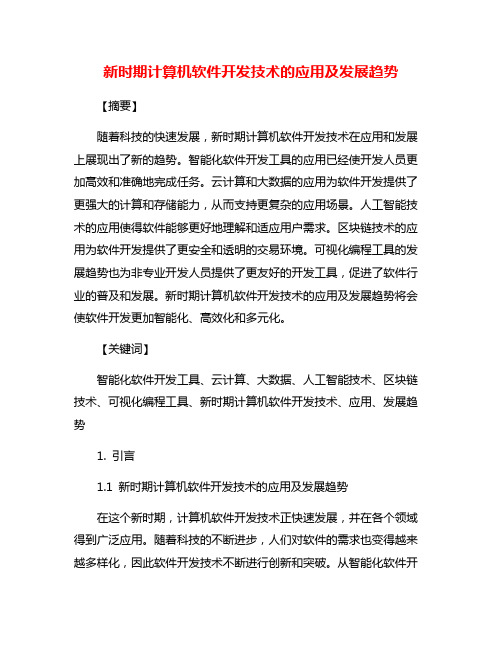 新时期计算机软件开发技术的应用及发展趋势

【摘要】

随着科技的快速发展，新时期计算机软件开发技术在应用和发展上展现出了新的趋势。智能化软件开发工具的应用已经使开发人员更加高效和准确地完成任务。云计算和大数据的应用为软件开发提供了更强大的计算和存储能力，从而支持更复杂的应用场景。人工智能技术的应用使得软件能够更好地理解和适应用户需求。区块链技术的应用为软件开发提供了更安全和透明的交易环境。可视化编程工具的发展趋势也为非专业开发人员提供了更友好的开发工具，促进了软件行业的普及和发展。新时期计算机软件开发技术的应用及发展趋势将会使软件开发更加智能化、高效化和多元化。

【关键词】

智能化软件开发工具、云计算、大数据、人工智能技术、区块链技术、可视化编程工具、新时期计算机软件开发技术、应用、发展趋势

1. 引言

1.1 新时期计算机软件开发技术的应用及发展趋势

在这个新时期，计算机软件开发技术正快速发展，并在各个领域得到广泛应用。随着科技的不断进步，人们对软件的需求也变得越来越多样化，因此软件开发技术不断进行创新和突破。从智能化软件开